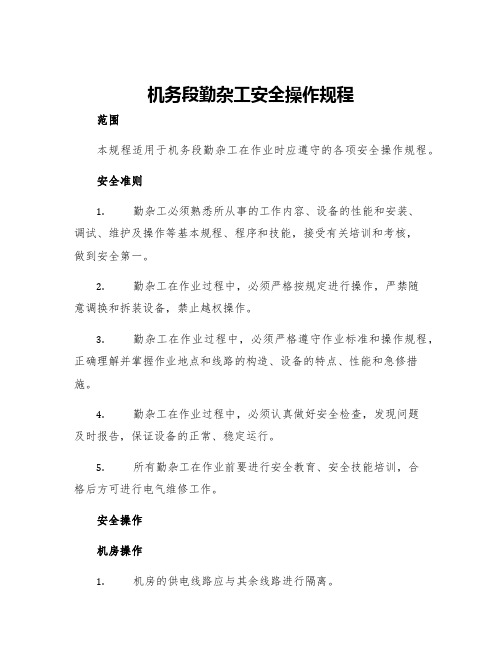 机务段勤杂工安全操作规程

范围

本规程适用于机务段勤杂工在作业时应遵守的各项安全操作规程。

安全准则

1. 勤杂工必须熟悉所从事的工作内容、设备的性能和安装、调试、维护及操作等基本规程、程序和技能，接受有关培训和考核，做到安全第一。

2. 勤杂工在作业过程中，必须严格按规定进行操作，严禁随意调换和拆装设备，禁止越权操作。

3. 勤杂工在作业过程中，必须严格遵守作业标准和操作规程，正确理解并掌握作业地点和线路的构造、设备的特点、性能和急修措施。

4. 勤杂工在作业过程中，必须认真做好安全检查，发现问题及时报告，保证设备的正常、稳定运行。

5. 所有勤杂工在作业前要进行安全教育、安全技能培训，合格后方可进行电气维修工作。

安全操作

机房操作

1. 机房的供电线路应与其余线路进行隔离。